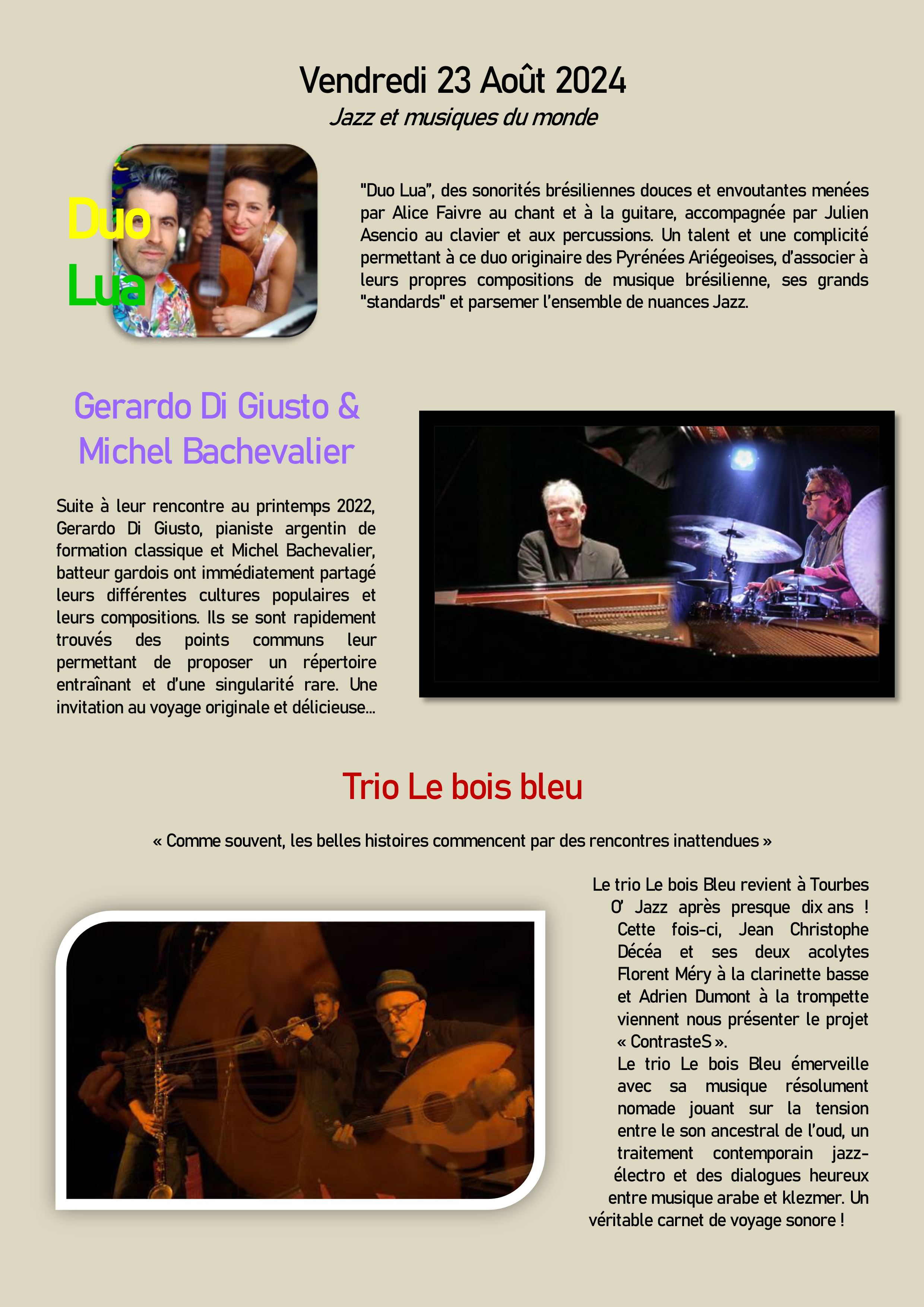 Vendredi 23 Août 2024

Jazz et musiques du monde

Duo Lua

"Duo Lua", des sonorités brésiliennes douces et envoutantes menées par Alice Faivre au chant et à la guitare, accompagnée par Julien Asencio au clavier et aux percussions. Un talent et une complicité permettant à ce duo originaire des Pyrénées Ariégeoises, d'associer à leurs propres compositions de musique brésilienne, ses grands "standards" et parsemer l'ensemble de nuances Jazz.

Gerardo Di Giusto & Michel Bachevalier

Suite à leur rencontre au printemps 2022, Gerardo Di Giusto, pianiste argentin de formation classique et Michel Bachevalier, batteur gardois ont immédiatement partagé leurs différentes cultures populaires et leurs compositions. Ils se sont rapidement trouvés des points communs leur permettant de proposer un répertoire entraînant et d'une singularité rare. Une invitation au voyage originale et délicieuse...

Trio Le bois bleu

« Comme souvent, les belles histoires commencent par des rencontres inattendues »

Le trio Le bois Bleu revient à Tourbes O' Jazz après presque dix ans ! Cette fois-ci, Jean Christophe Décéa et ses deux acolytes Florent Méry à la clarinette basse et Adrien Dumont à la trompette viennent nous présenter le projet « ContrasteS ».

Le trio Le bois Bleu émerveille avec sa musique résolument nomade jouant sur la tension entre le son ancestral de l'oud, un traitement contemporain jazz-électro et des dialogues heureux entre musique arabe et klezmer. Un véritable carnet de voyage sonore !